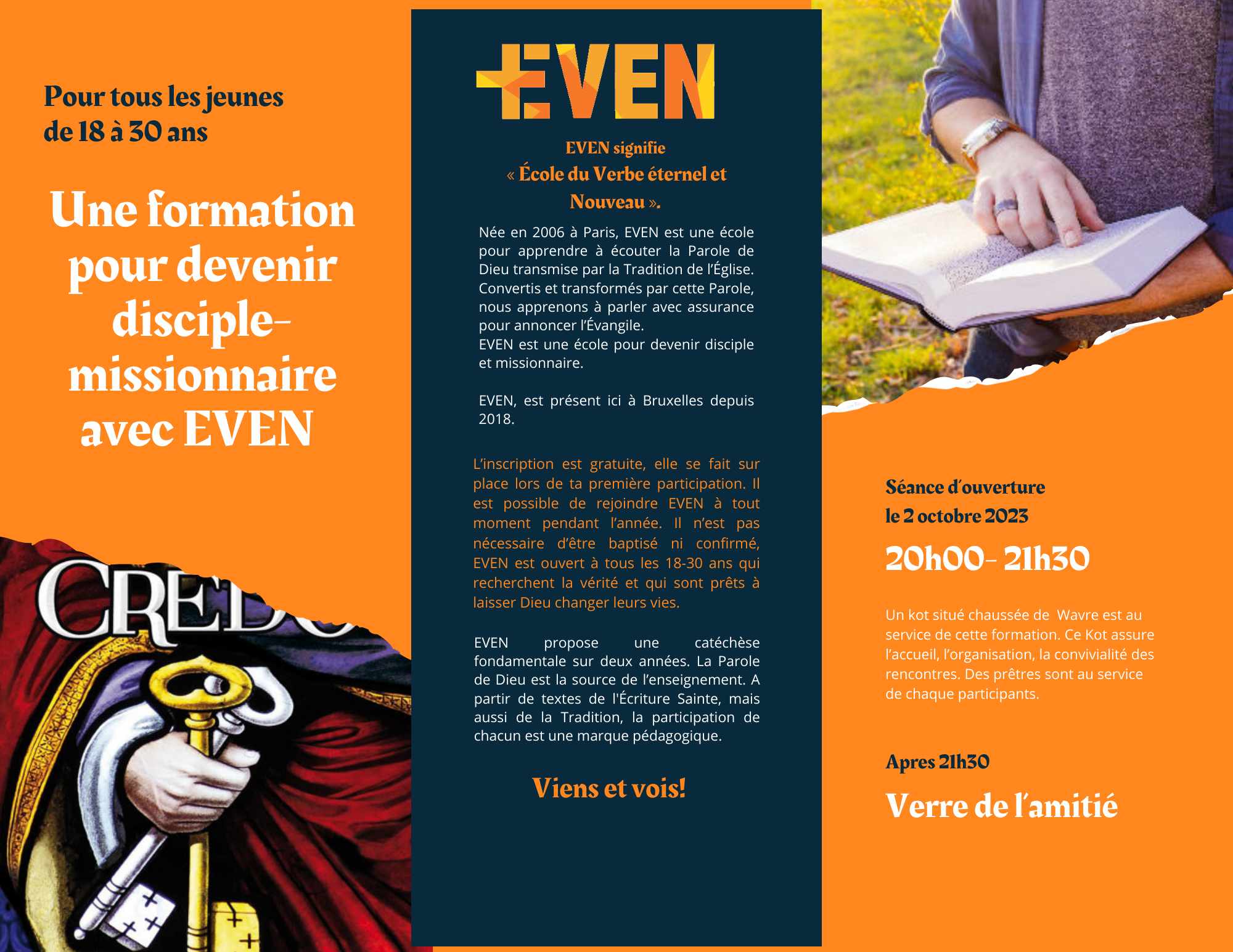 Pour tous les jeunes de 18 à 30 ans

Une formation pour devenir disciple-missionnaire avec EVEN

CREDO

EVEN

EVEN signifie « École du Verbe éternel et Nouveau ».

Née en 2006 à Paris, EVEN est une école pour apprendre à écouter la Parole de Dieu transmise par la Tradition de l'Église. Convertis et transformés par cette Parole, nous apprenons à parler avec assurance pour annoncer l'Évangile.
EVEN est une école pour devenir disciple et missionnaire.

EVEN, est présent ici à Bruxelles depuis 2018.

L'inscription est gratuite, elle se fait sur place lors de ta première participation. Il est possible de rejoindre EVEN à tout moment pendant l'année. Il n'est pas nécessaire d'être baptisé ni confirmé, EVEN est ouvert à tous les 18-30 ans qui recherchent la vérité et qui sont prêts à laisser Dieu changer leurs vies.

EVEN propose une catéchèse fondamentale sur deux années. La Parole de Dieu est la source de l'enseignement. A partir de textes de l'Écriture Sainte, mais aussi de la Tradition, la participation de chacun est une marque pédagogique.

Viens et vois!

Séance d'ouverture le 2 octobre 2023

20h00- 21h30

Un kot situé chaussée de Wavre est au service de cette formation. Ce Kot assure l'accueil, l'organisation, la convivialité des rencontres. Des prêtres sont au service de chaque participants.

Apres 21h30

Verre de l'amitié